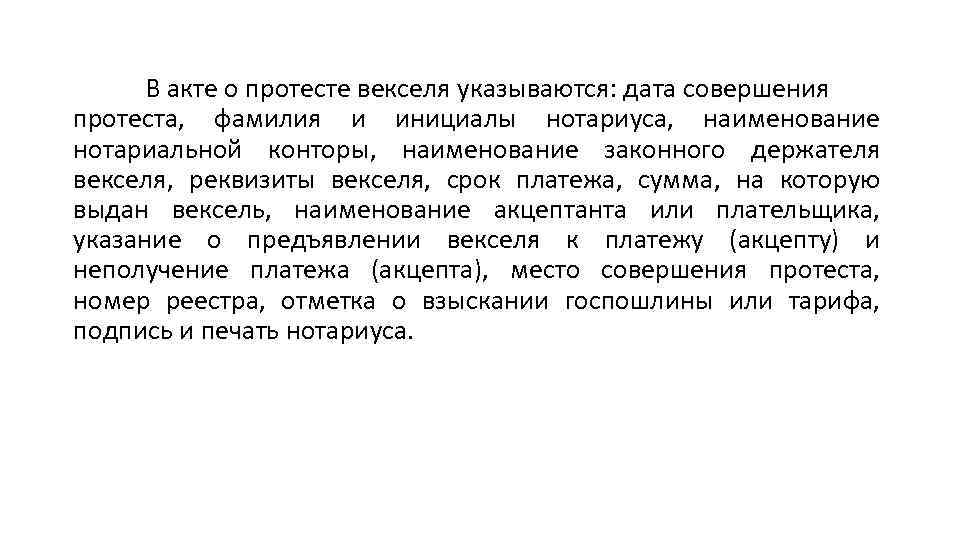 В акте о протесте векселя указываются: дата совершения протеста, фамилия и инициалы нотариуса, наименование нотариальной конторы, наименование законного держателя векселя, реквизиты векселя, срок платежа, сумма, на которую выдан вексель, наименование акцептанта или плательщика, указание о предъявлении векселя к платежу (акцепту) и неполучение платежа (акцепта), место совершения протеста, номер реестра, отметка о взыскании госпошлины или тарифа, подпись и печать нотариуса.